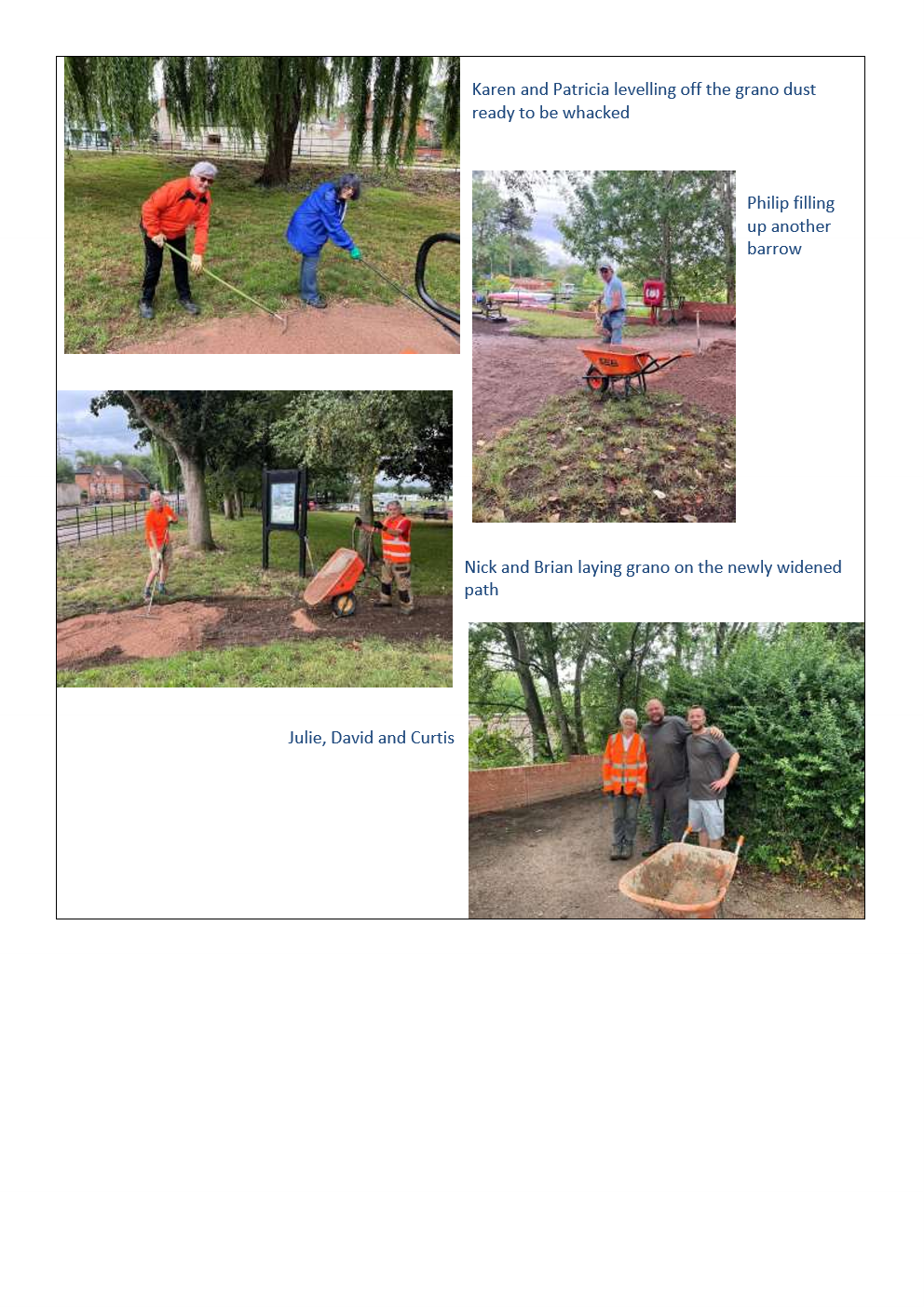 Karen and Patricia levelling off the grano dust ready to be whacked

Philip filling up another barrow

Nick and Brian laying grano on the newly widened path

Julie, David and Curtis